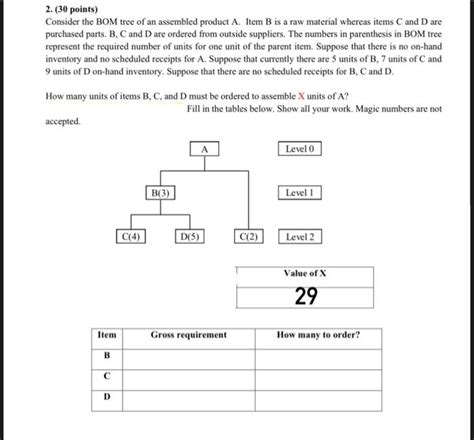 2. (30 points)
Consider the BOM tree of an assembled product A. Item B is a raw material whereas items C and D are purchased parts. B, C and D are ordered from outside suppliers. The numbers in parenthesis in BOM tree represent the required number of units for one unit of the parent item. Suppose that there is no on-hand inventory and no scheduled receipts for A. Suppose that currently there are 5 units of B, 7 units of C and 9 units of D on-hand inventory. Suppose that there are no scheduled receipts for B, C and D.

How many units of items B, C, and D must be ordered to assemble X units of A?
Fill in the tables below. Show all your work. Magic numbers are not accepted.

A

Level 0

B(3)

Level 1

C(4)

D(5)

C(2)

Level 2

| Value of X |
|---|
| 29 |

| Item | Gross requirement | How many to order? |
|---|---|---|
| B | | |
| C | | |
| D | | |